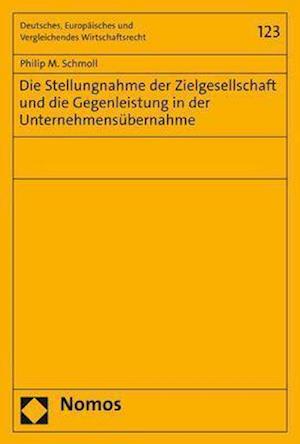 Deutsches, Europäisches und Vergleichendes Wirtschaftsrecht

123

Philip M. Schmoll

Die Stellungnahme der Zielgesellschaft und die Gegenleistung in der Unternehmensübernahme

Nomos